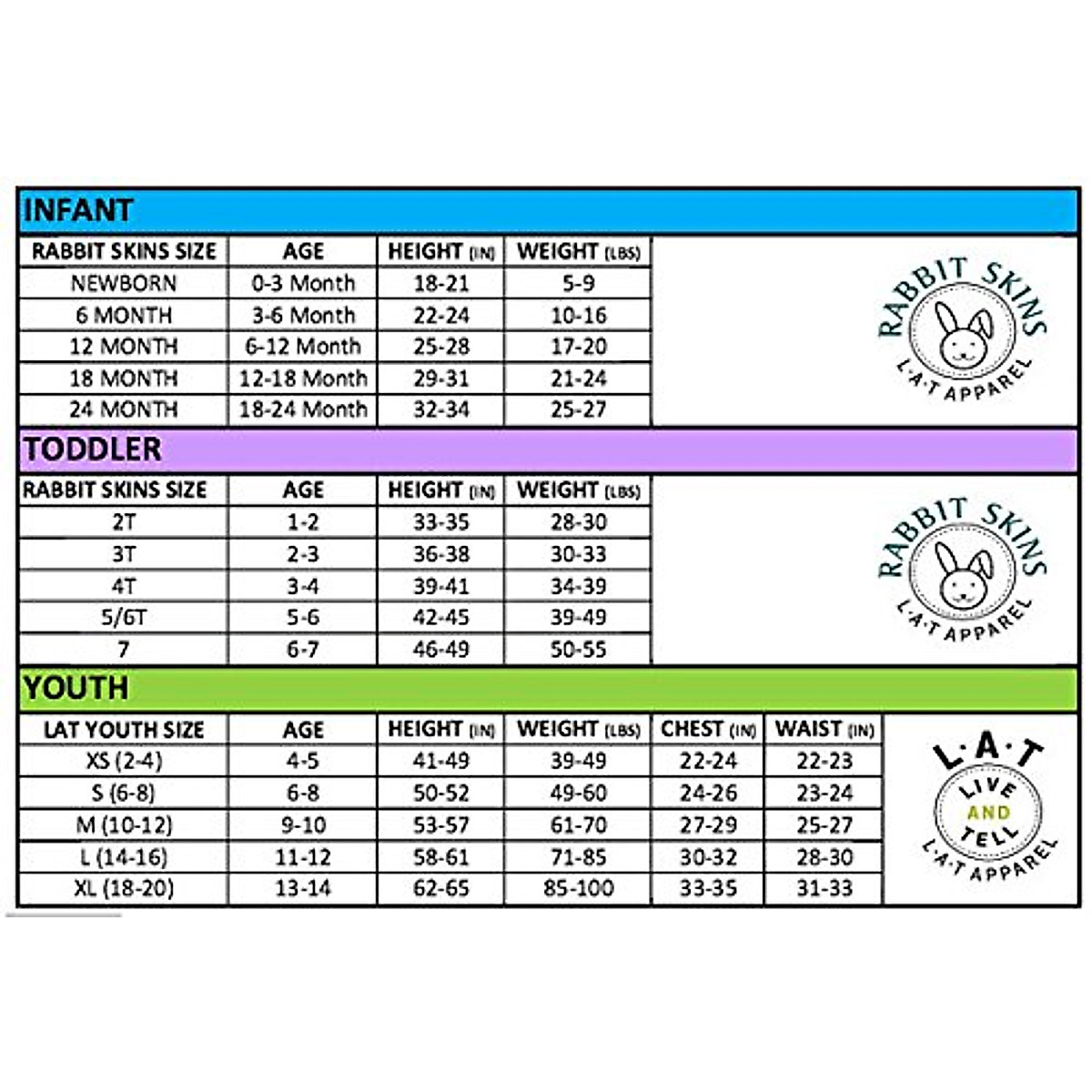 INFANT

| RABBIT SKINS SIZE | AGE | HEIGHT (IN) | WEIGHT (LBS) |
|---|---|---|---|
| NEWBORN | 0-3 Month | 18-21 | 5-9 |
| 6 MONTH | 3-6 Month | 22-24 | 10-16 |
| 12 MONTH | 6-12 Month | 25-28 | 17-20 |
| 18 MONTH | 12-18 Month | 29-31 | 21-24 |
| 24 MONTH | 18-24 Month | 32-34 | 25-27 |

RABBIT SKINS L·A·T APPAREL

TODDLER

| RABBIT SKINS SIZE | AGE | HEIGHT (IN) | WEIGHT (LBS) |
|---|---|---|---|
| 2T | 1-2 | 33-35 | 28-30 |
| 3T | 2-3 | 36-38 | 30-33 |
| 4T | 3-4 | 39-41 | 34-39 |
| 5/6T | 5-6 | 42-45 | 39-49 |
| 7 | 6-7 | 46-49 | 50-55 |

RABBIT SKINS L·A·T APPAREL

YOUTH

| LAT YOUTH SIZE | AGE | HEIGHT (IN) | WEIGHT (LBS) | CHEST (IN) | WAIST (IN) |
|---|---|---|---|---|---|
| XS (2-4) | 4-5 | 41-49 | 39-49 | 22-24 | 22-23 |
| S (6-8) | 6-8 | 50-52 | 49-60 | 24-26 | 23-24 |
| M (10-12) | 9-10 | 53-57 | 61-70 | 27-29 | 25-27 |
| L (14-16) | 11-12 | 58-61 | 71-85 | 30-32 | 28-30 |
| XL (18-20) | 13-14 | 62-65 | 85-100 | 33-35 | 31-33 |

L·A·T LIVE AND TELL L·A·T APPAREL